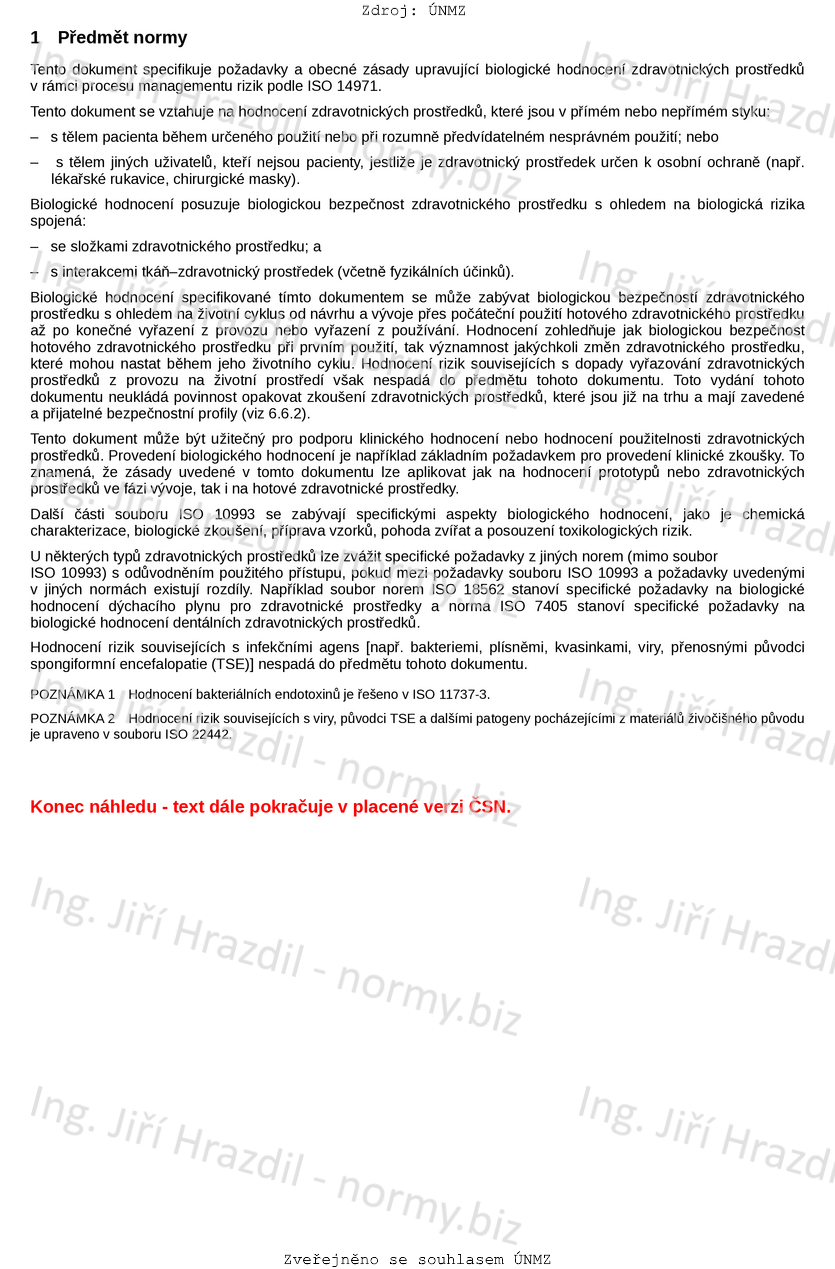 Zdroj: ÚNMZ

1 Předmět normy

Tento dokument specifikuje požadavky a obecné zásady upravující biologické hodnocení zdravotnických prostředků v rámci procesu managementu rizik podle ISO 14971.

Tento dokument se vztahuje na hodnocení zdravotnických prostředků, které jsou v přímém nebo nepřímém styku:

– s tělem pacienta během určeného použití nebo při rozumně předvídatelném nesprávném použití; nebo

– s tělem jiných uživatelů, kteří nejsou pacienty, jestliže je zdravotnický prostředek určen k osobní ochraně (např. lékařské rukavice, chirurgické masky).

Biologické hodnocení posuzuje biologickou bezpečnost zdravotnického prostředku s ohledem na biologická rizika spojená:

– se složkami zdravotnického prostředku; a

– s interakcemi tkáň–zdravotnický prostředek (včetně fyzikálních účinků).

Biologické hodnocení specifikované tímto dokumentem se může zabývat biologickou bezpečností zdravotnického prostředku s ohledem na životní cyklus od návrhu a vývoje přes počáteční použití hotového zdravotnického prostředku až po konečné vyřazení z provozu nebo vyřazení z používání. Hodnocení zohledňuje jak biologickou bezpečnost hotového zdravotnického prostředku při prvním použití, tak významnost jakýchkoli změn zdravotnického prostředku, které mohou nastat během jeho životního cyklu. Hodnocení rizik souvisejících s dopady vyřazování zdravotnických prostředků z provozu na životní prostředí však nespadá do předmětu tohoto dokumentu. Toto vydání tohoto dokumentu neukládá povinnost opakovat zkoušení zdravotnických prostředků, které jsou již na trhu a mají zavedené a přijatelné bezpečnostní profily (viz 6.6.2).

Tento dokument může být užitečný pro podporu klinického hodnocení nebo hodnocení použitelnosti zdravotnických prostředků. Provedení biologického hodnocení je například základním požadavkem pro provedení klinické zkoušky. To znamená, že zásady uvedené v tomto dokumentu lze aplikovat jak na hodnocení prototypů nebo zdravotnických prostředků ve fázi vývoje, tak i na hotové zdravotnické prostředky.

Další části souboru ISO 10993 se zabývají specifickými aspekty biologického hodnocení, jako je chemická charakterizace, biologické zkoušení, příprava vzorků, pohoda zvířat a posouzení toxikologických rizik.

U některých typů zdravotnických prostředků lze zvážit specifické požadavky z jiných norem (mimo soubor ISO 10993) s odůvodněním použitého přístupu, pokud mezi požadavky souboru ISO 10993 a požadavky uvedenými v jiných normách existují rozdíly. Například soubor norem ISO 18562 stanoví specifické požadavky na biologické hodnocení dýchacího plynu pro zdravotnické prostředky a norma ISO 7405 stanoví specifické požadavky na biologické hodnocení dentálních zdravotnických prostředků.

Hodnocení rizik souvisejících s infekčními agens [např. bakteriemi, plísněmi, kvasinkami, viry, přenosnými původci spongiformní encefalopatie (TSE)] nespadá do předmětu tohoto dokumentu.

POZNÁMKA 1 Hodnocení bakteriálních endotoxinů je řešeno v ISO 11737-3.

POZNÁMKA 2 Hodnocení rizik souvisejících s viry, původci TSE a dalšími patogeny pocházejícími z materiálů živočišného původu je upraveno v souboru ISO 22442.

Konec náhledu - text dále pokračuje v placené verzi ČSN.

Ing. Jiří Hrazdil - normy.biz

Zveřejněno se souhlasem ÚNMZ